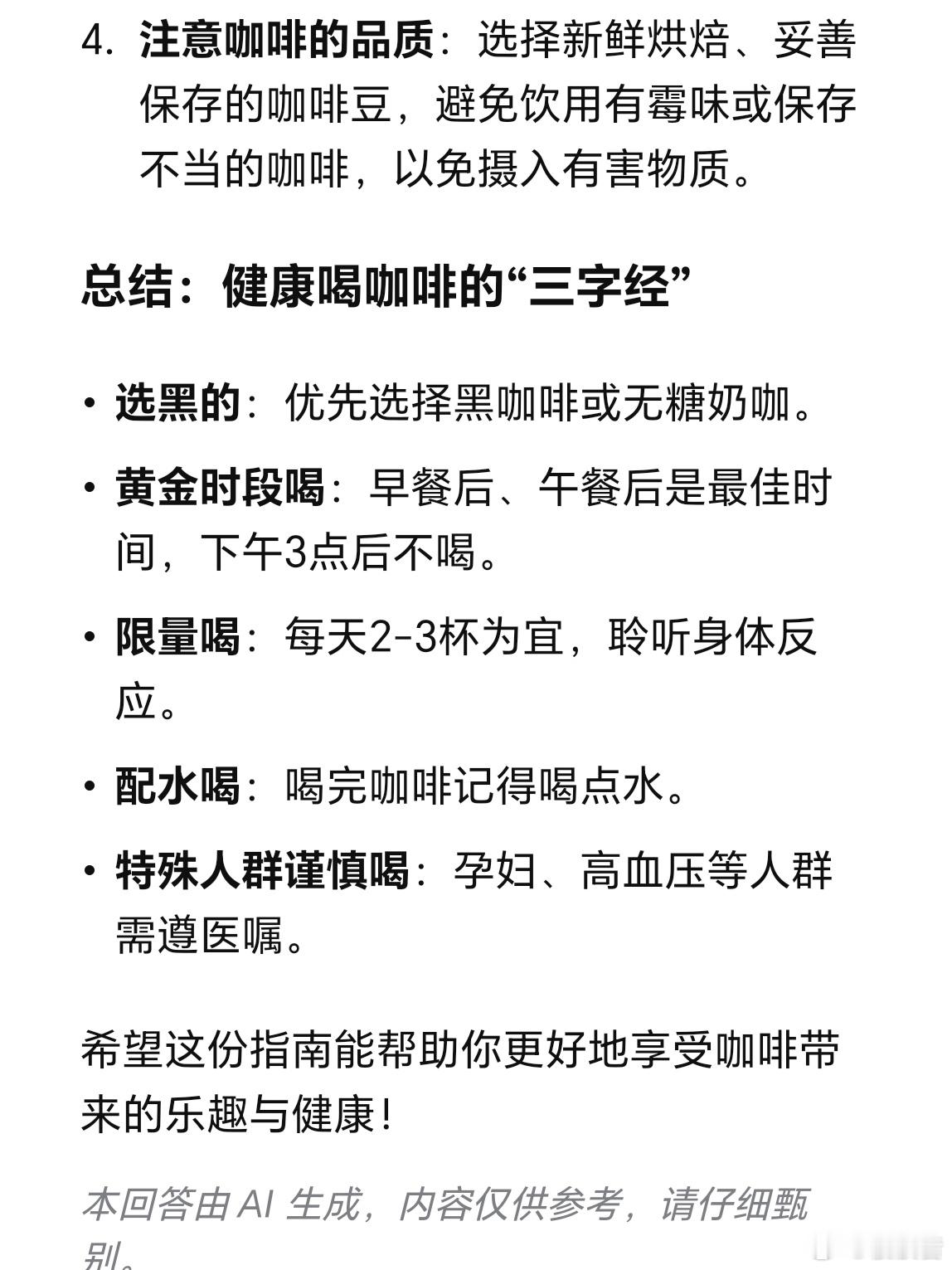 4. 注意咖啡的品质：选择新鲜烘焙、妥善保存的咖啡豆，避免饮用有霉味或保存不当的咖啡，以免摄入有害物质。

总结：健康喝咖啡的“三字经”

• 选黑的：优先选择黑咖啡或无糖奶咖。

• 黄金时段喝：早餐后、午餐后是最佳时间，下午3点后不喝。

• 限量喝：每天2-3杯为宜，聆听身体反应。

• 配水喝：喝完咖啡记得喝点水。

• 特殊人群谨慎喝：孕妇、高血压等人群需遵医嘱。

希望这份指南能帮助你更好地享受咖啡带来的乐趣与健康！

本回答由 AI 生成，内容仅供参考，请仔细甄别。